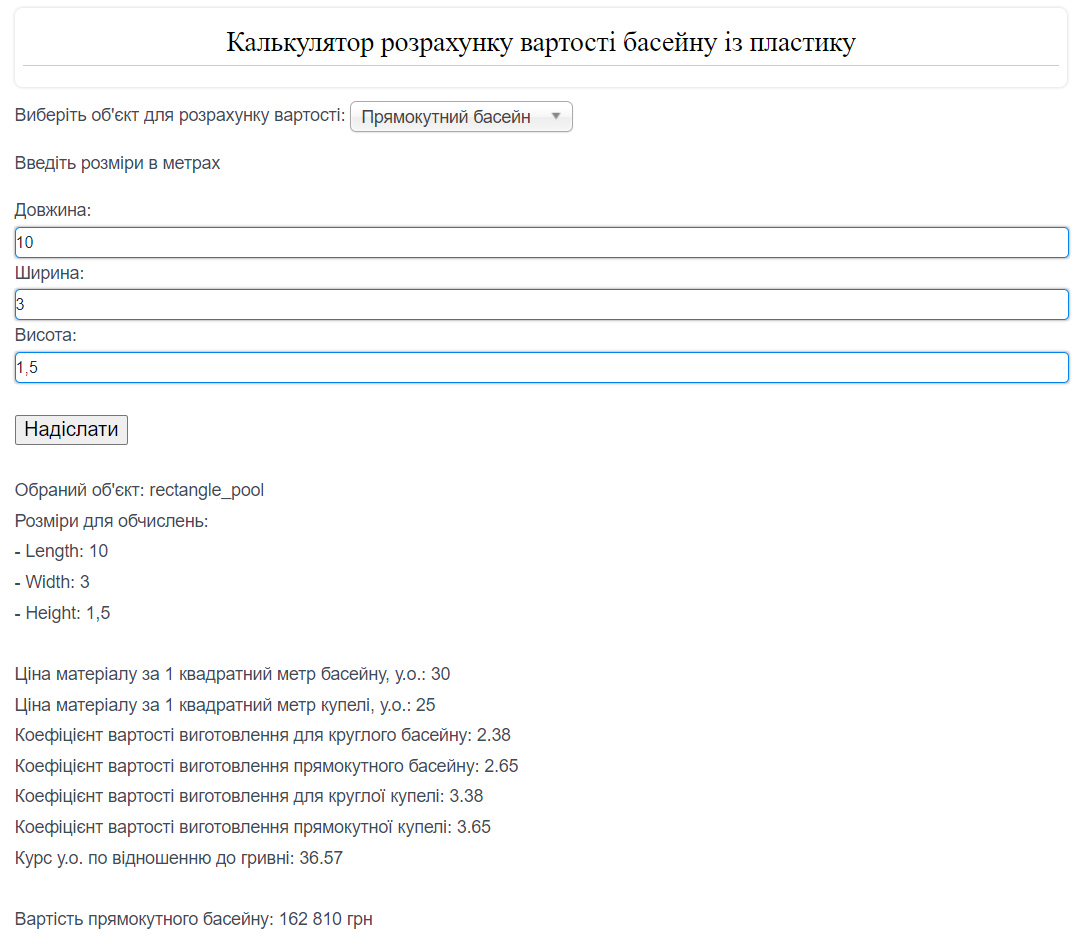 Калькулятор розрахунку вартості басейну із пластику

Виберіть об'єкт для розрахунку вартості: Прямокутний басейн

Введіть розміри в метрах

Довжина:
10
Ширина:
3
Висота:
1,5

Надіслати

Обраний об'єкт: rectangle_pool
Розміри для обчислень:
- Length: 10
- Width: 3
- Height: 1,5

Ціна матеріалу за 1 квадратний метр басейну, у.о.: 30
Ціна матеріалу за 1 квадратний метр купелі, у.о.: 25
Коефіцієнт вартості виготовлення для круглого басейну: 2.38
Коефіцієнт вартості виготовлення прямокутного басейну: 2.65
Коефіцієнт вартості виготовлення для круглої купелі: 3.38
Коефіцієнт вартості виготовлення прямокутної купелі: 3.65
Курс у.о. по відношенню до гривні: 36.57

Вартість прямокутного басейну: 162 810 грн